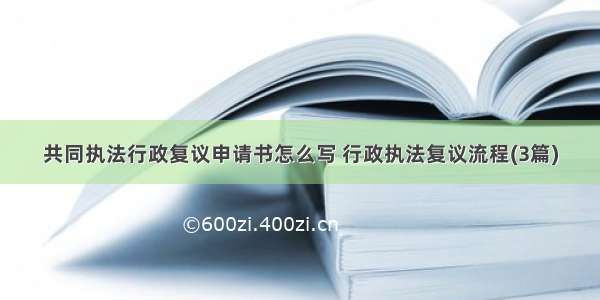 共同执法行政复议申请书怎么写 行政执法复议流程(3篇)

©600zi.400zi.cn